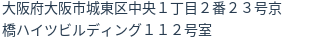 大阪府大阪市城東区中央１丁目２番２３号京橋ハイツビルディング１１２号室